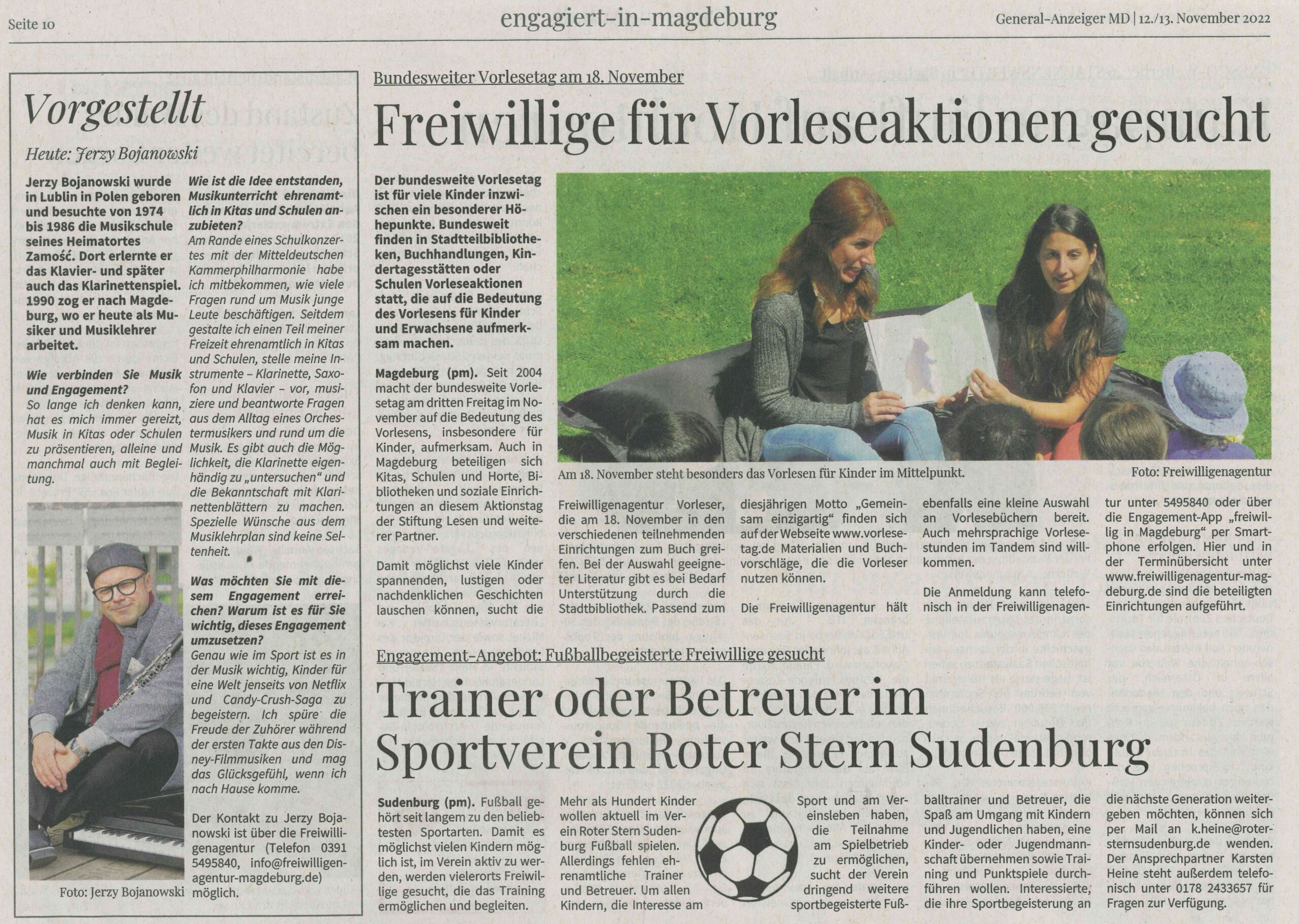 Seite 10

engagiert-in-magdeburg

General-Anzeiger MD | 12./13. November 2022

Vorgestellt

Heute: Jerzy Bojanowski

Jerzy Bojanowski wurde in Lublin in Polen geboren und besuchte von 1974 bis 1986 die Musikschule seines Heimatortes Zamość. Dort erlernte er das Klavier- und später auch das Klarinettenspiel. 1990 zog er nach Magdeburg, wo er heute als Musiker und Musiklehrer arbeitet.

Wie verbinden Sie Musik und Engagement?
So lange ich denken kann, hat es mich immer gereizt, Musik in Kitas oder Schulen zu präsentieren, alleine und manchmal auch mit Begleitung.

Foto: Jerzy Bojanowski

Wie ist die Idee entstanden, Musikunterricht ehrenamtlich in Kitas und Schulen anzubieten?
Am Rande eines Schulkonzertes mit der Mitteldeutschen Kammerphilharmonie habe ich mitbekommen, wie viele Fragen rund um Musik junge Leute beschäftigen. Seitdem gestalte ich einen Teil meiner Freizeit ehrenamtlich in Kitas und Schulen, stelle meine Instrumente – Klarinette, Saxofon und Klavier – vor, musiziere und beantworte Fragen aus dem Alltag eines Orchestermusikers und rund um die Musik. Es gibt auch die Möglichkeit, die Klarinette eigenhändig zu „untersuchen“ und die Bekanntschaft mit Klarinettenblättern zu machen. Spezielle Wünsche aus dem Musiklehrplan sind keine Seltenheit.

Was möchten Sie mit diesem Engagement erreichen? Warum ist es für Sie wichtig, dieses Engagement umzusetzen?
Genau wie im Sport ist es in der Musik wichtig, Kinder für eine Welt jenseits von Netflix und Candy-Crush-Saga zu begeistern. Ich spüre die Freude der Zuhörer während der ersten Takte aus den Disney-Filmmusiken und mag das Glücksgefühl, wenn ich nach Hause komme.

Der Kontakt zu Jerzy Bojanowski ist über die Freiwilligenagentur (Telefon 0391 5495840, info@freiwilligenagentur-magdeburg.de) möglich.

Bundesweiter Vorlesetag am 18. November

Freiwillige für Vorleseaktionen gesucht

Der bundesweite Vorlesetag ist für viele Kinder inzwischen ein besonderer Höhepunkte. Bundesweit finden in Stadtteilbibliotheken, Buchhandlungen, Kindertagesstätten oder Schulen Vorleseaktionen statt, die auf die Bedeutung des Vorlesens für Kinder und Erwachsene aufmerksam machen.

Am 18. November steht besonders das Vorlesen für Kinder im Mittelpunkt.

Foto: Freiwilligenagentur

Magdeburg (pm). Seit 2004 macht der bundesweite Vorlesetag am dritten Freitag im November auf die Bedeutung des Vorlesens, insbesondere für Kinder, aufmerksam. Auch in Magdeburg beteiligen sich Kitas, Schulen und Horte, Bibliotheken und soziale Einrichtungen an diesem Aktionstag der Stiftung Lesen und weiterer Partner.

Damit möglichst viele Kinder spannenden, lustigen oder nachdenklichen Geschichten lauschen können, sucht die Freiwilligenagentur Vorleser, die am 18. November in den verschiedenen teilnehmenden Einrichtungen zum Buch greifen. Bei der Auswahl geeigneter Literatur gibt es bei Bedarf Unterstützung durch die Stadtbibliothek. Passend zum diesjährigen Motto „Gemeinsam einzigartig“ finden sich auf der Webseite www.vorlesetag.de Materialien und Buchvorschläge, die die Vorleser nutzen können.

Die Freiwilligenagentur hält ebenfalls eine kleine Auswahl an Vorlesebüchern bereit. Auch mehrsprachige Vorlesestunden im Tandem sind willkommen.

Die Anmeldung kann telefonisch in der Freiwilligenagentur unter 5495840 oder über die Engagement-App „freiwillig in Magdeburg“ per Smartphone erfolgen. Hier und in der Terminübersicht unter www.freiwilligenagentur-magdeburg.de sind die beteiligten Einrichtungen aufgeführt.

Engagement-Angebot: Fußballbegeisterte Freiwillige gesucht

Trainer oder Betreuer im Sportverein Roter Stern Sudenburg

Sudenburg (pm). Fußball gehört seit langem zu den beliebtesten Sportarten. Damit es möglichst vielen Kindern möglich ist, im Verein aktiv zu werden, werden vielerorts Freiwillige gesucht, die das Training ermöglichen und begleiten.

Mehr als Hundert Kinder wollen aktuell im Verein Roter Stern Sudenburg Fußball spielen. Allerdings fehlen ehrenamtliche Trainer und Betreuer. Um allen Kindern, die Interesse am Sport und am Vereinsleben haben, die Teilnahme am Spielbetrieb zu ermöglichen, sucht der Verein dringend weitere sportbegeisterte Fußballtrainer und Betreuer, die Spaß am Umgang mit Kindern und Jugendlichen haben, eine Kinder- oder Jugendmannschaft übernehmen sowie Training und Punktspiele durchführen wollen. Interessierte, die ihre Sportbegeisterung an die nächste Generation weitergeben möchten, können sich per Mail an k.heine@rotersternsudenburg.de wenden. Der Ansprechpartner Karsten Heine steht außerdem telefonisch unter 0178 2433657 für Fragen zur Verfügung.